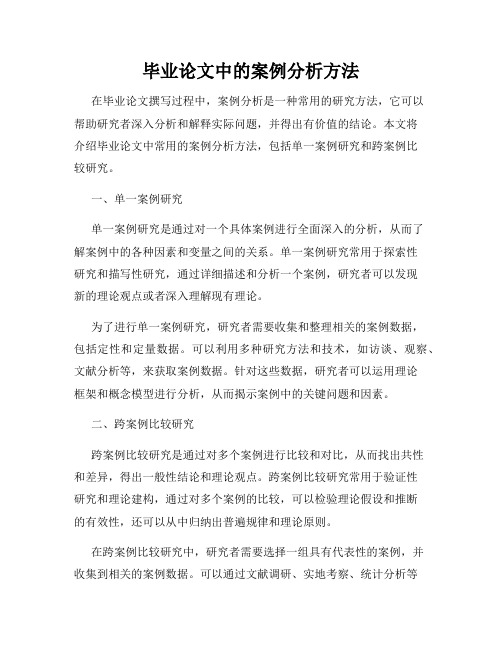 毕业论文中的案例分析方法

在毕业论文撰写过程中，案例分析是一种常用的研究方法，它可以帮助研究者深入分析和解释实际问题，并得出有价值的结论。本文将介绍毕业论文中常用的案例分析方法，包括单一案例研究和跨案例比较研究。

一、单一案例研究

单一案例研究是通过对一个具体案例进行全面深入的分析，从而了解案例中的各种因素和变量之间的关系。单一案例研究常用于探索性研究和描写性研究，通过详细描述和分析一个案例，研究者可以发现新的理论观点或者深入理解现有理论。

为了进行单一案例研究，研究者需要收集和整理相关的案例数据，包括定性和定量数据。可以利用多种研究方法和技术，如访谈、观察、文献分析等，来获取案例数据。针对这些数据，研究者可以运用理论框架和概念模型进行分析，从而揭示案例中的关键问题和因素。

二、跨案例比较研究

跨案例比较研究是通过对多个案例进行比较和对比，从而找出共性和差异，得出一般性结论和理论观点。跨案例比较研究常用于验证性研究和理论建构，通过对多个案例的比较，可以检验理论假设和推断的有效性，还可以从中归纳出普遍规律和理论原则。

在跨案例比较研究中，研究者需要选择一组具有代表性的案例，并收集到相关的案例数据。可以通过文献调研、实地考察、统计分析等